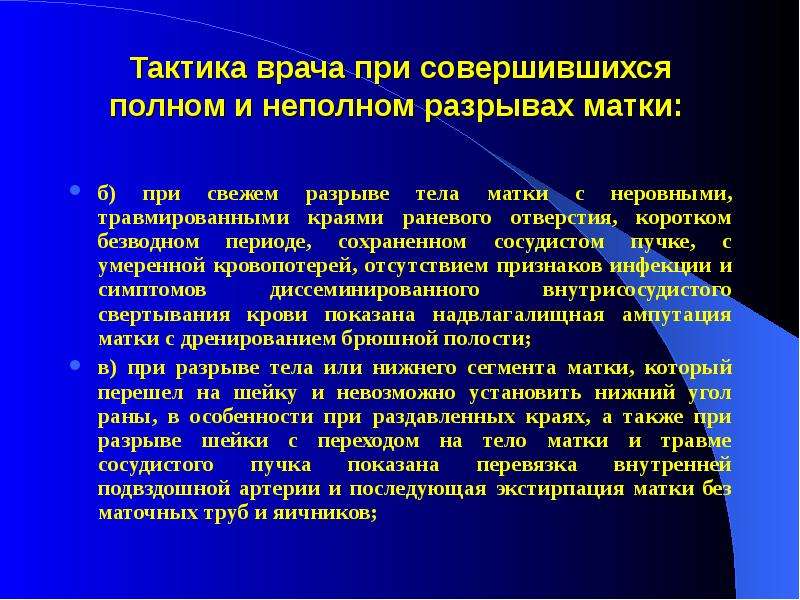 Тактика врача при совершившихся полном и неполном разрывах матки:

б) при свежем разрыве тела матки с неровными, травмированными краями раневого отверстия, коротком безводном периоде, сохраненном сосудистом пучке, с умеренной кровопотерей, отсутствием признаков инфекции и симптомов диссеминированного внутрисосудистого свертывания крови показана надвлагалищная ампутация матки с дренированием брюшной полости;

в) при разрыве тела или нижнего сегмента матки, который перешел на шейку и невозможно установить нижний угол раны, в особенности при раздавленных краях, а также при разрыве шейки с переходом на тело матки и травме сосудистого пучка показана перевязка внутренней подвздошной артерии и последующая экстирпация матки без маточных труб и яичников;